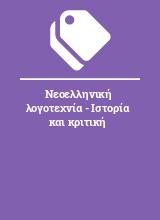 Νεοελληνική λογοτεχνία - Ιστορία και κριτική